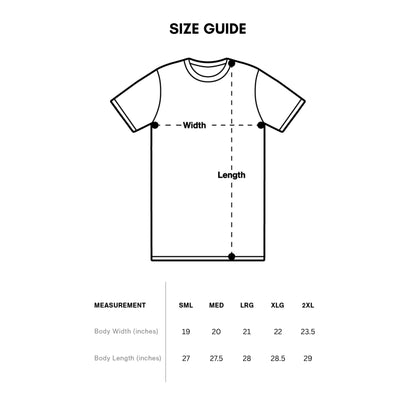 SIZE GUIDE

Width

Length

| MEASUREMENT | SML | MED | LRG | XLG | 2XL |
|---|---|---|---|---|---|
| Body Width (inches) | 19 | 20 | 21 | 22 | 23.5 |
| Body Length (inches) | 27 | 27.5 | 28 | 28.5 | 29 |